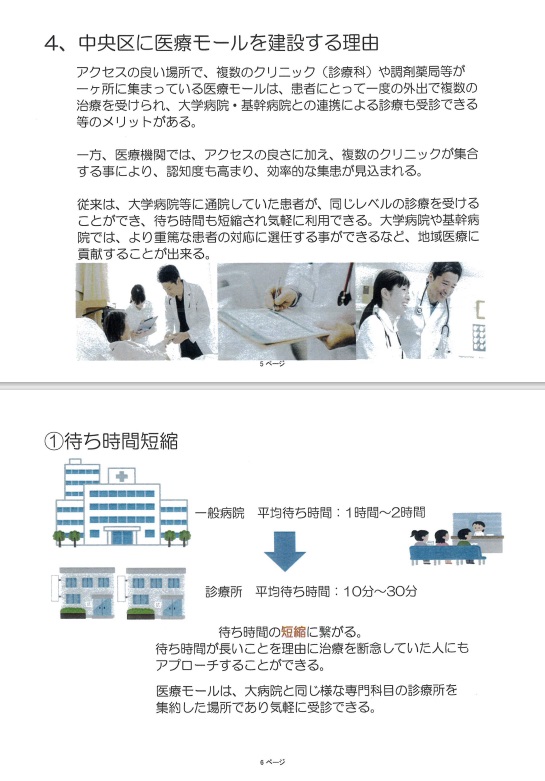 4、中央区に医療モールを建設する理由

アクセスの良い場所で、複数のクリニック（診療科）や調剤薬局等が一ヶ所に集まっている医療モールは、患者にとって一度の外出で複数の治療を受けられ、大学病院・基幹病院との連携による診療も受診できる等のメリットがある。

一方、医療機関では、アクセスの良さに加え、複数のクリニックが集合する事により、認知度も高まり、効率的な集患が見込まれる。

従来は、大学病院等に通院していた患者が、同じレベルの診療を受けることができ、待ち時間も短縮され気軽に利用できる。大学病院や基幹病院では、より重篤な患者の対応に選任する事ができるなど、地域医療に貢献することが出来る。

5 ページ

①待ち時間短縮

一般病院　平均待ち時間：1時間～2時間

診療所　平均待ち時間：10分～30分

待ち時間の短縮に繋がる。
待ち時間が長いことを理由に治療を断念していた人にもアプローチすることができる。

医療モールは、大病院と同じ様な専門科目の診療所を集約した場所であり気軽に受診できる。

6 ページ